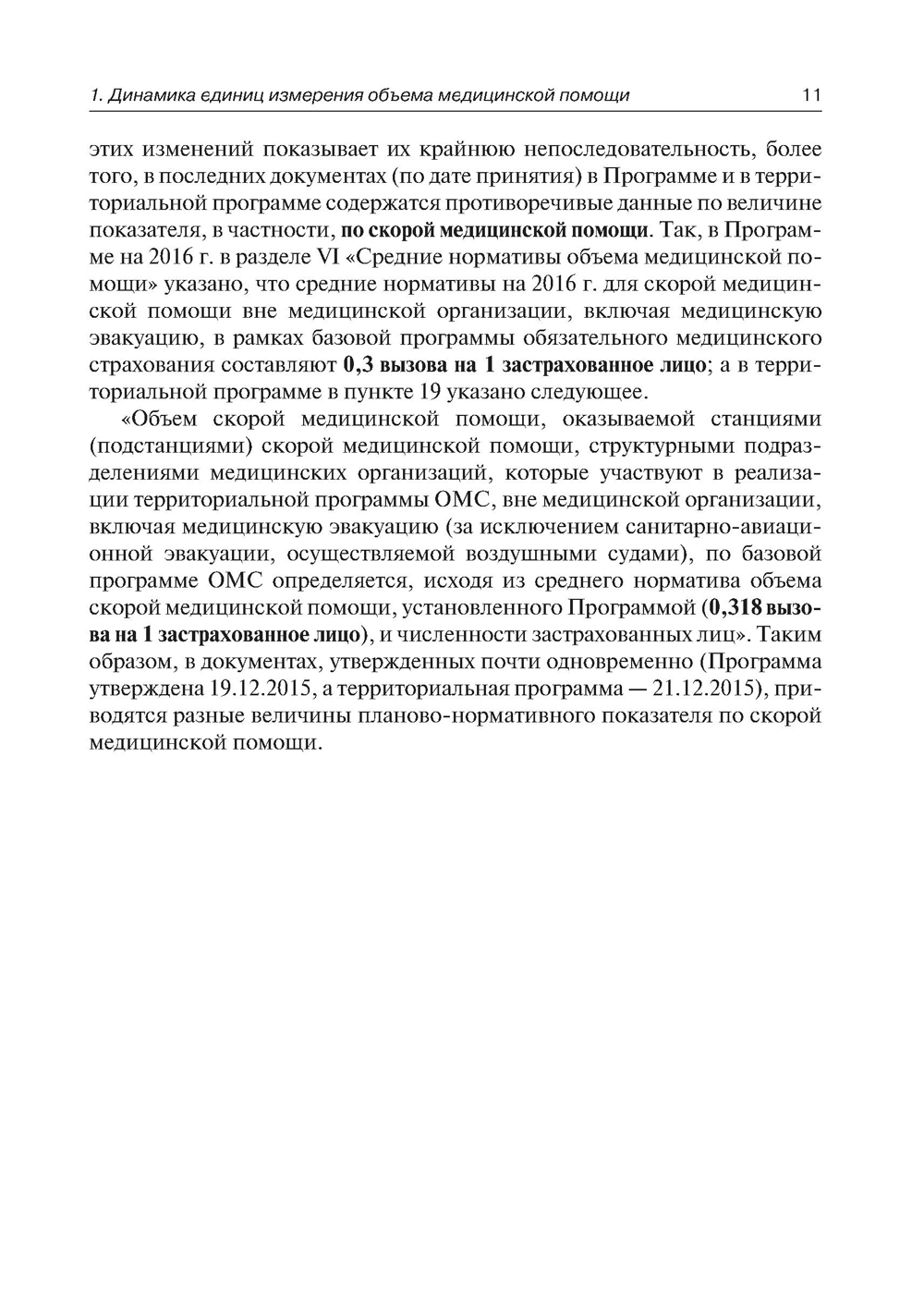 1. Динамика единиц измерения объема медицинской помощи 11

этих изменений показывает их крайнюю непоследовательность, более того, в последних документах (по дате принятия) в Программе и в территориальной программе содержатся противоречивые данные по величине показателя, в частности, по скорой медицинской помощи. Так, в Программе на 2016 г. в разделе VI «Средние нормативы объема медицинской помощи» указано, что средние нормативы на 2016 г. для скорой медицинской помощи вне медицинской организации, включая медицинскую эвакуацию, в рамках базовой программы обязательного медицинского страхования составляют 0,3 вызова на 1 застрахованное лицо; а в территориальной программе в пункте 19 указано следующее.

«Объем скорой медицинской помощи, оказываемой станциями (подстанциями) скорой медицинской помощи, структурными подразделениями медицинских организаций, которые участвуют в реализации территориальной программы ОМС, вне медицинской организации, включая медицинскую эвакуацию (за исключением санитарно-авиационной эвакуации, осуществляемой воздушными судами), по базовой программе ОМС определяется, исходя из среднего норматива объема скорой медицинской помощи, установленного Программой (0,318 вызова на 1 застрахованное лицо), и численности застрахованных лиц». Таким образом, в документах, утвержденных почти одновременно (Программа утверждена 19.12.2015, а территориальная программа — 21.12.2015), приводятся разные величины планово-нормативного показателя по скорой медицинской помощи.